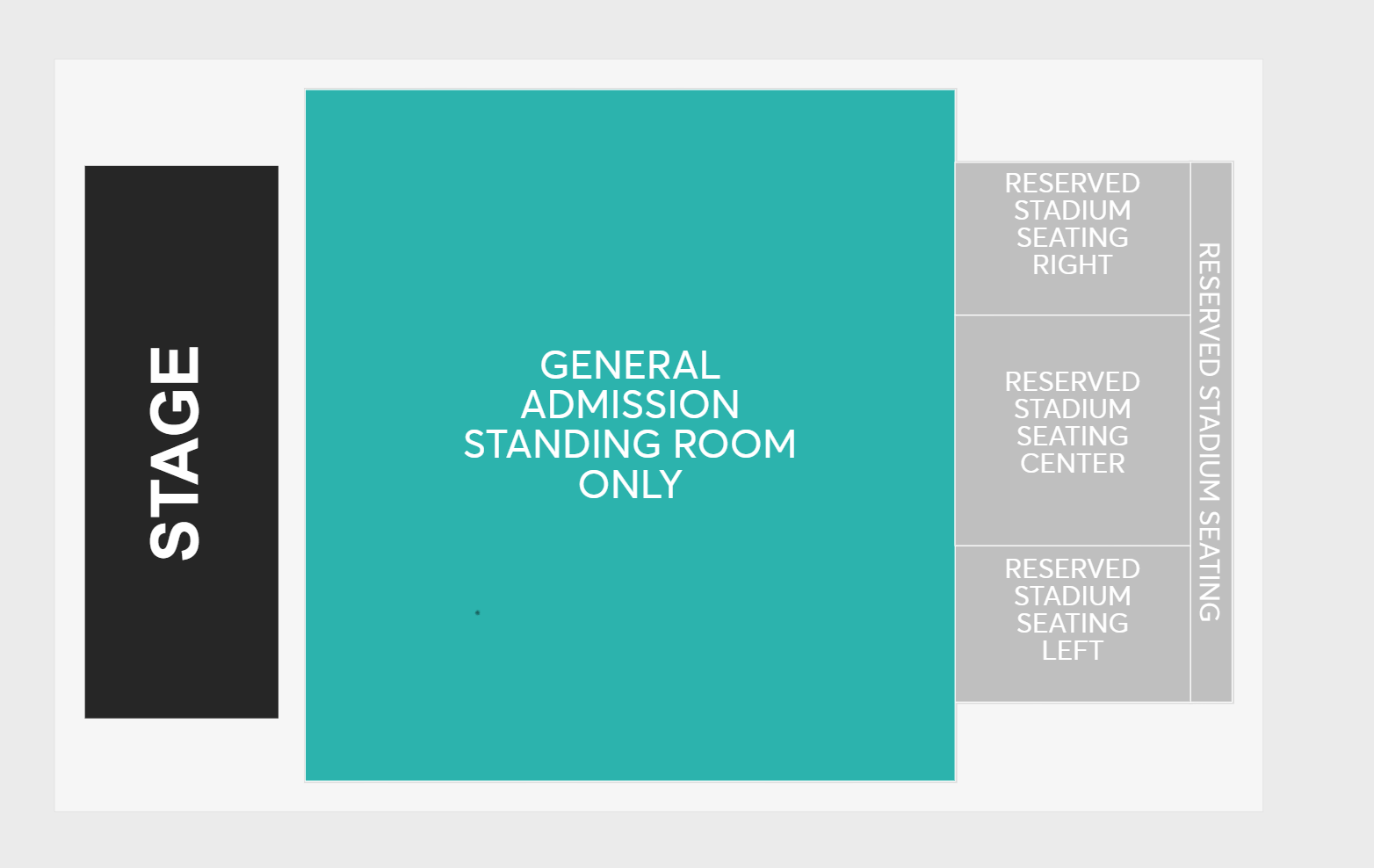 STAGE

GENERAL ADMISSION STANDING ROOM ONLY

RESERVED STADIUM SEATING RIGHT

RESERVED STADIUM SEATING CENTER

RESERVED STADIUM SEATING LEFT

RESERVED STADIUM SEATING